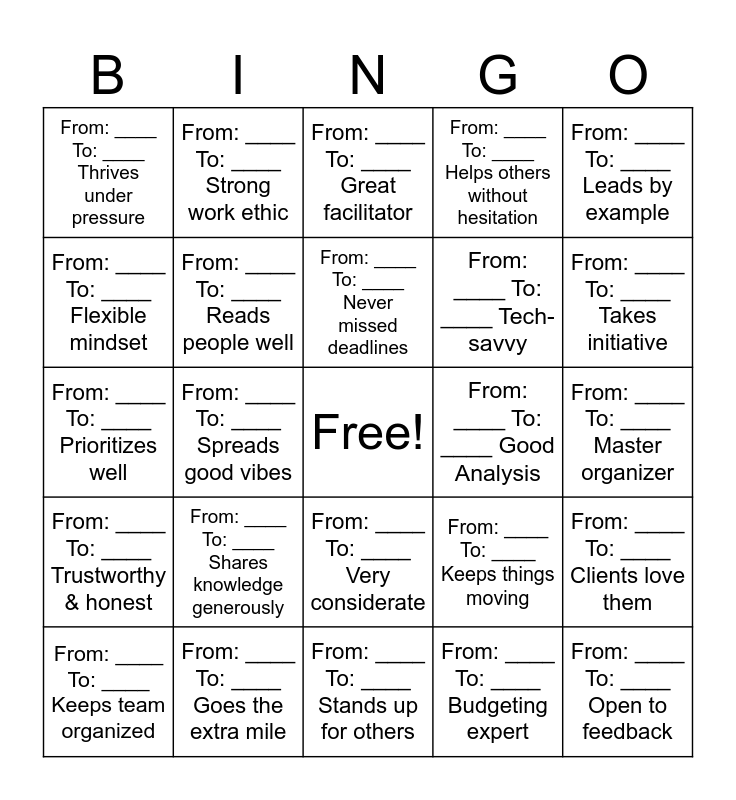 | B | I | N | G | O |
|---|---|---|---|---|
| From: ____ To: ____ Thrives under pressure | From: ____ To: ____ Strong work ethic | From: ____ To: ____ Great facilitator | From: ____ To: ____ Helps others without hesitation | From: ____ To: ____ Leads by example |
| From: ____ To: ____ Flexible mindset | From: ____ To: ____ Reads people well | From: ____ To: ____ Never missed deadlines | From: ____ To: ____ Tech-savvy | From: ____ To: ____ Takes initiative |
| From: ____ To: ____ Prioritizes well | From: ____ To: ____ Spreads good vibes | Free! | From: ____ To: ____ Good Analysis | From: ____ To: ____ Master organizer |
| From: ____ To: ____ Trustworthy & honest | From: ____ To: ____ Shares knowledge generously | From: ____ To: ____ Very considerate | From: ____ To: ____ Keeps things moving | From: ____ To: ____ Clients love them |
| From: ____ To: ____ Keeps team organized | From: ____ To: ____ Goes the extra mile | From: ____ To: ____ Stands up for others | From: ____ To: ____ Budgeting expert | From: ____ To: ____ Open to feedback |